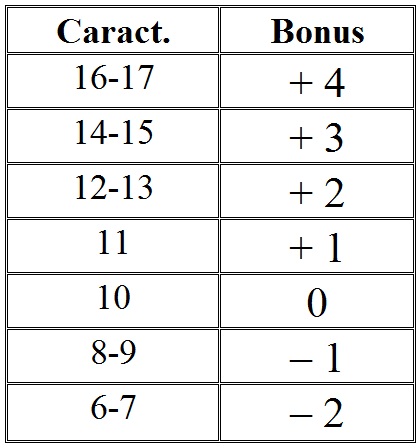 | Caract. | Bonus |
|---|---|
| 16-17 | + 4 |
| 14-15 | + 3 |
| 12-13 | + 2 |
| 11 | + 1 |
| 10 | 0 |
| 8-9 | – 1 |
| 6-7 | – 2 |